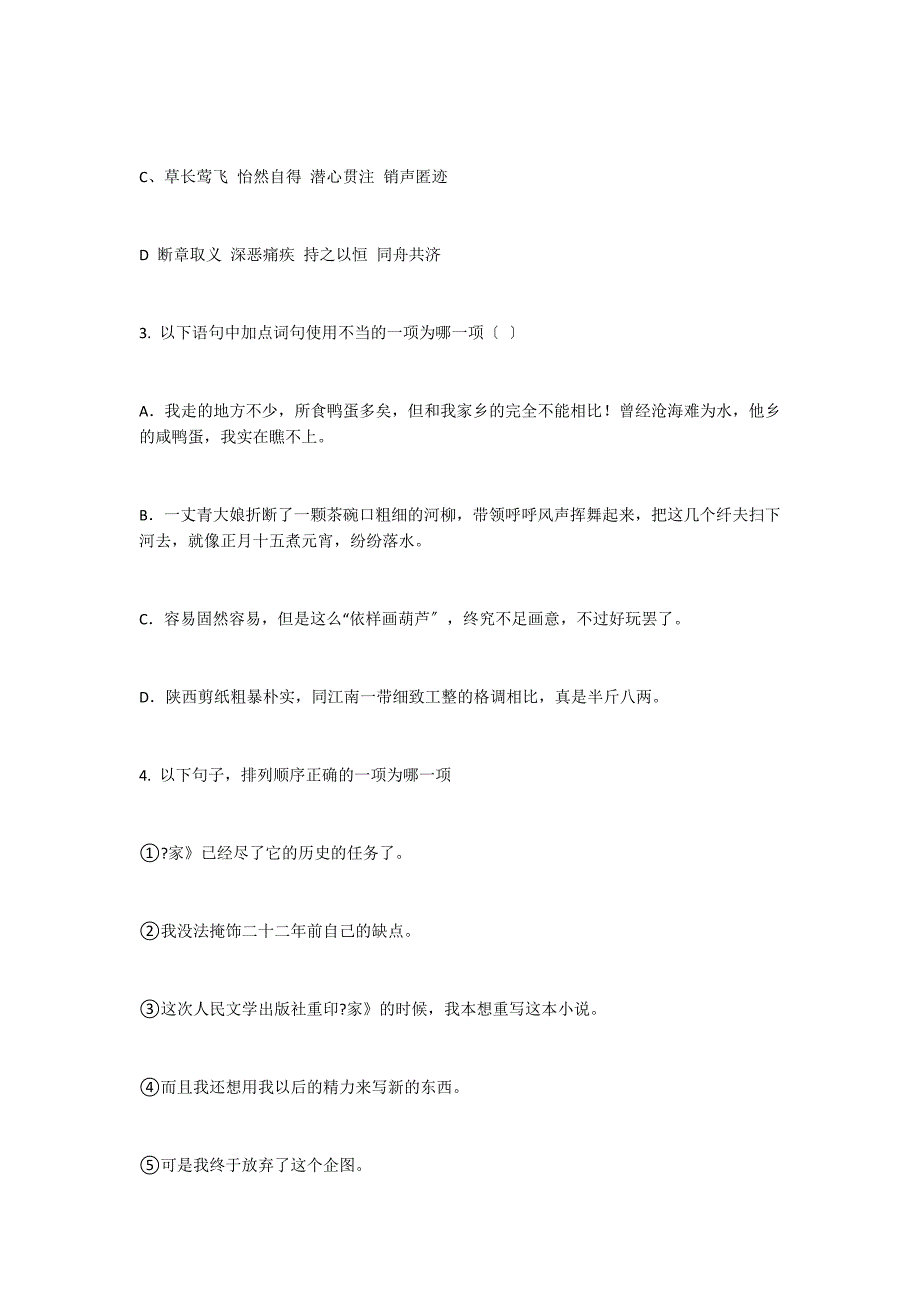 C、草长莺飞 怡然自得 潜心贯注 销声匿迹

D 断章取义 深恶痛疾 持之以恒 同舟共济

3. 以下语句中加点词句使用不当的一项为哪一项〔 〕

A．我走的地方不少，所食鸭蛋多矣，但和我家乡的完全不能相比！曾经沧海难为水，他乡的咸鸭蛋，我实在瞧不上。

B．一丈青大娘折断了一颗茶碗口粗细的河柳，带领呼呼风声挥舞起来，把这几个纤夫扫下河去，就像正月十五煮元宵，纷纷落水。

C．容易固然容易，但是这么“依样画葫芦”，终究不足画意，不过好玩罢了。

D．陕西剪纸粗暴朴实，同江南一带细致工整的格调相比，真是半斤八两。

4. 以下句子，排列顺序正确的一项为哪一项

①?家》已经尽了它的历史的任务了。

②我没法掩饰二十二年前自己的缺点。

③这次人民文学出版社重印?家》的时候，我本想重写这本小说。

④而且我还想用我以后的精力来写新的东西。

⑤可是我终于放弃了这个企图。